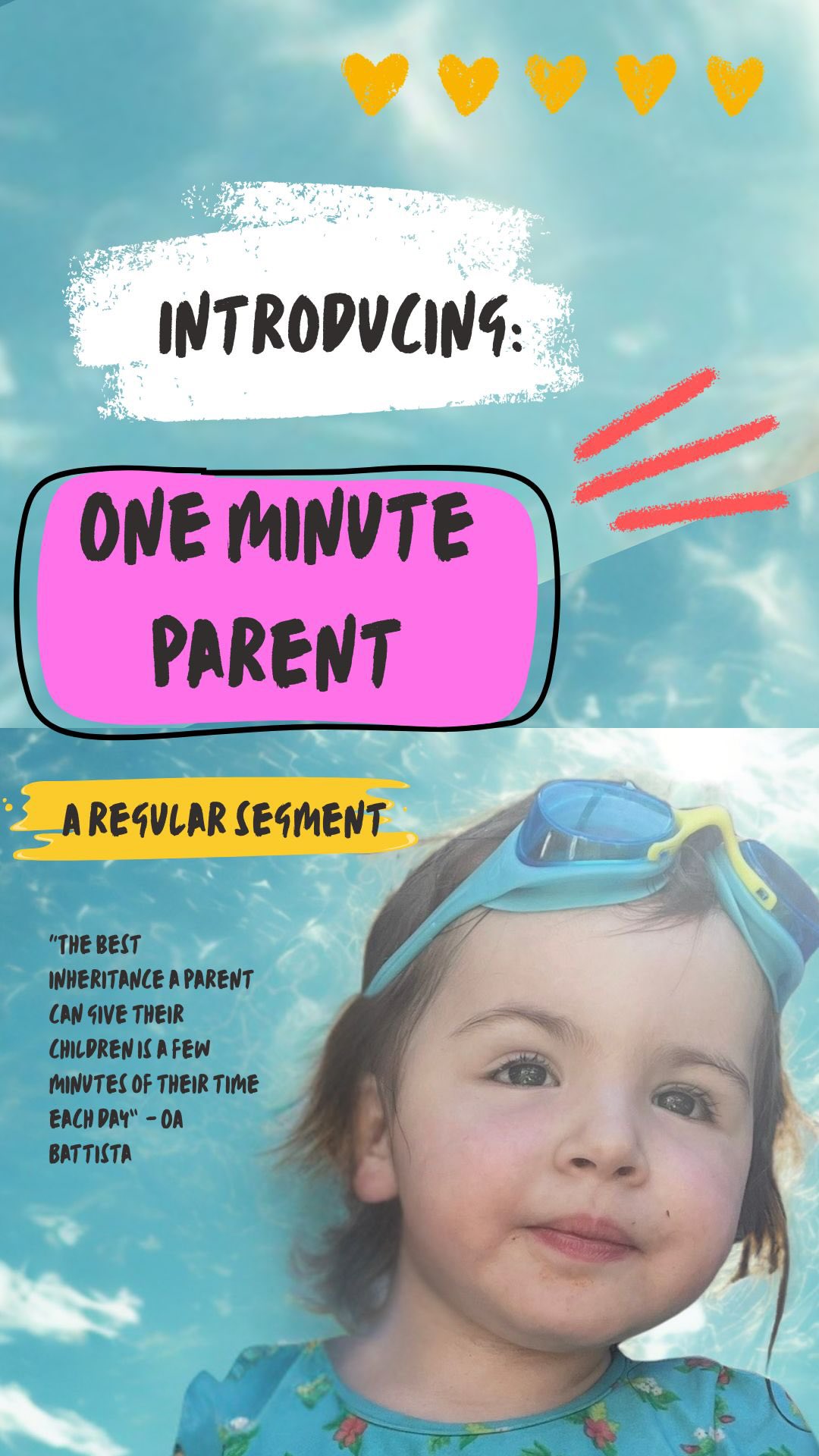 INTRODUCING:

ONE MINUTE PARENT

A REGULAR SEGMENT

"THE BEST INHERITANCE A PARENT CAN GIVE THEIR CHILDREN IS A FEW MINUTES OF THEIR TIME EACH DAY" - OA BATTISTA